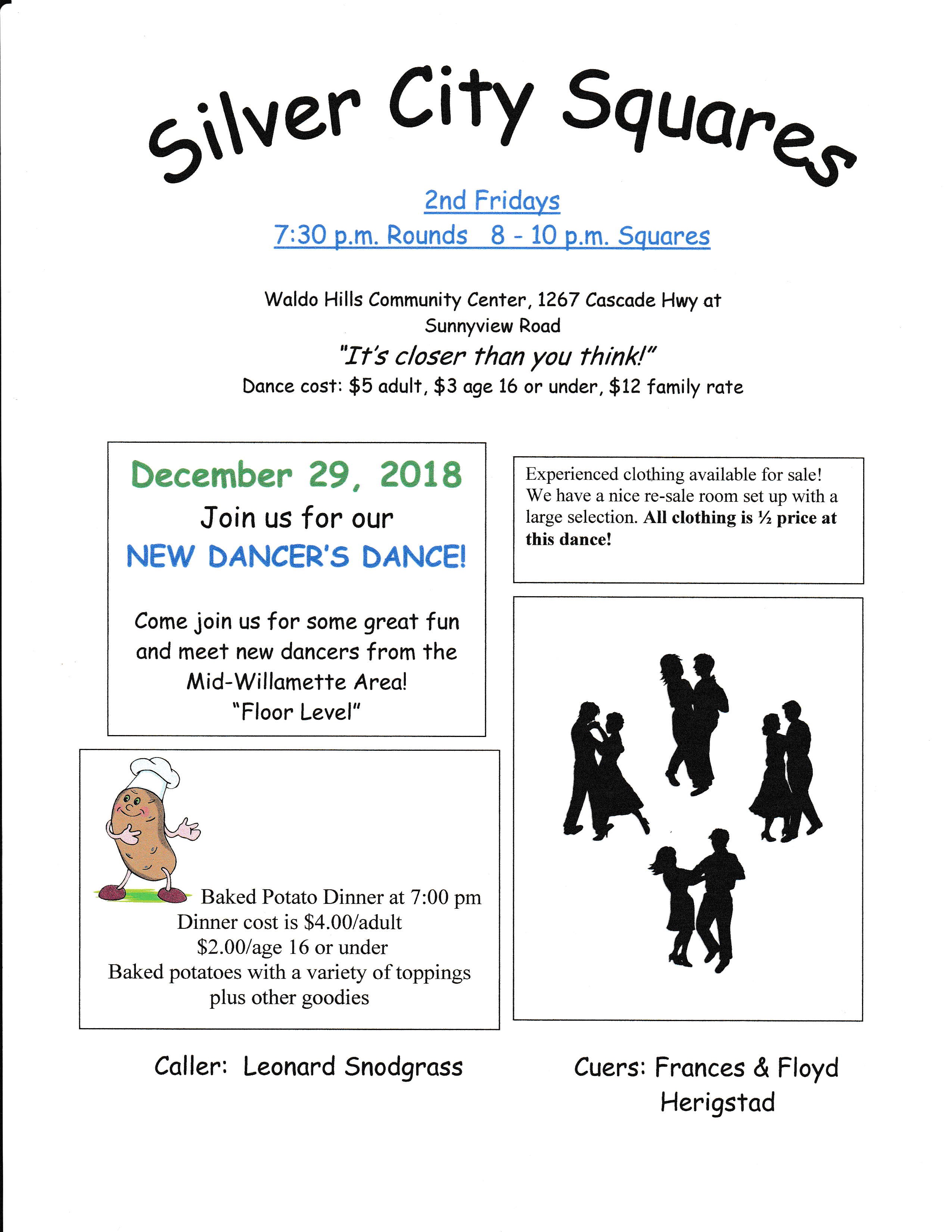 Silver City Squares

2nd Fridays

7:30 p.m. Rounds 8 - 10 p.m. Squares

Waldo Hills Community Center, 1267 Cascade Hwy at Sunnyview Road

"It's closer than you think!"

Dance cost: $5 adult, $3 age 16 or under, $12 family rate

December 29, 2018

Join us for our

NEW DANCER'S DANCE!

Come join us for some great fun and meet new dancers from the Mid-Willamette Area!

"Floor Level"

Baked Potato Dinner at 7:00 pm

Dinner cost is $4.00/adult

$2.00/age 16 or under

Baked potatoes with a variety of toppings

plus other goodies

Experienced clothing available for sale! We have a nice re-sale room set up with a large selection. All clothing is ½ price at this dance!

Caller: Leonard Snodgrass

Cuers: Frances & Floyd Herigstad